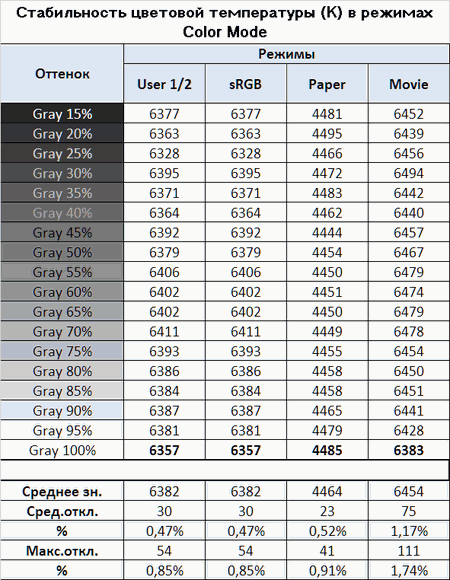 Стабильность цветовой температуры (К) в режимах Color Mode

| Оттенок | Режимы | | | |
|---|---|---|---|---|
| | User 1/2 | sRGB | Paper | Movie |
| Gray 15% | 6377 | 6377 | 4481 | 6452 |
| Gray 20% | 6363 | 6363 | 4495 | 6439 |
| Gray 25% | 6328 | 6328 | 4466 | 6456 |
| Gray 30% | 6395 | 6395 | 4472 | 6494 |
| Gray 35% | 6371 | 6371 | 4483 | 6442 |
| Gray 40% | 6364 | 6364 | 4462 | 6440 |
| Gray 45% | 6392 | 6392 | 4444 | 6457 |
| Gray 50% | 6379 | 6379 | 4454 | 6467 |
| Gray 55% | 6406 | 6406 | 4450 | 6479 |
| Gray 60% | 6402 | 6402 | 4451 | 6474 |
| Gray 65% | 6402 | 6402 | 4450 | 6479 |
| Gray 70% | 6411 | 6411 | 4449 | 6478 |
| Gray 75% | 6393 | 6393 | 4455 | 6454 |
| Gray 80% | 6386 | 6386 | 4458 | 6450 |
| Gray 85% | 6384 | 6384 | 4458 | 6451 |
| Gray 90% | 6387 | 6387 | 4465 | 6441 |
| Gray 95% | 6381 | 6381 | 4479 | 6428 |
| Gray 100% | 6357 | 6357 | 4485 | 6383 |
| | | | | |
| Среднее зн. | 6382 | 6382 | 4464 | 6454 |
| Сред.откл. | 30 | 30 | 23 | 75 |
| % | 0,47% | 0,47% | 0,52% | 1,17% |
| Макс.откл. | 54 | 54 | 41 | 111 |
| % | 0,85% | 0,85% | 0,91% | 1,74% |